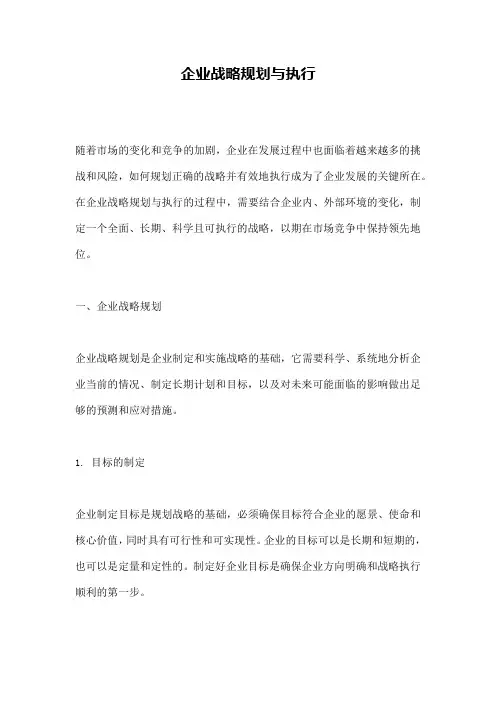 企业战略规划与执行

随着市场的变化和竞争的加剧，企业在发展过程中也面临着越来越多的挑战和风险，如何规划正确的战略并有效地执行成为了企业发展的关键所在。在企业战略规划与执行的过程中，需要结合企业内、外部环境的变化，制定一个全面、长期、科学且可执行的战略，以期在市场竞争中保持领先地位。

一、企业战略规划

企业战略规划是企业制定和实施战略的基础，它需要科学、系统地分析企业当前的情况、制定长期计划和目标，以及对未来可能面临的影响做出足够的预测和应对措施。

1. 目标的制定

企业制定目标是规划战略的基础，必须确保目标符合企业的愿景、使命和核心价值，同时具有可行性和可实现性。企业的目标可以是长期和短期的，也可以是定量和定性的。制定好企业目标是确保企业方向明确和战略执行顺利的第一步。